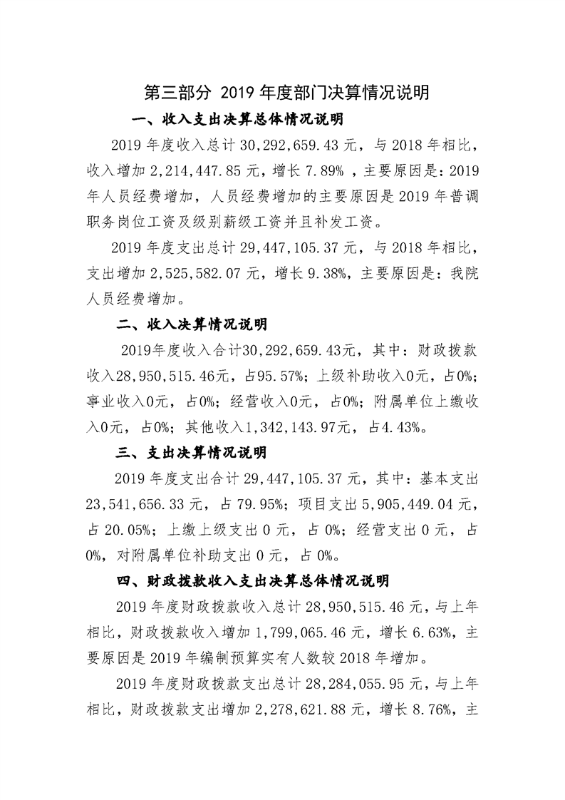 第三部分 2019 年度部门决算情况说明

一、收入支出决算总体情况说明

2019 年度收入总计 30,292,659.43 元，与 2018 年相比，收入增加 2,214,447.85 元，增长 7.89% ，主要原因是：2019 年人员经费增加，人员经费增加的主要原因是 2019 年普调职务岗位工资及级别薪级工资并且补发工资。

2019 年度支出总计 29,447,105.37 元，与 2018 年相比，支出增加 2,525,582.07 元，增长 9.38%，主要原因是：我院人员经费增加。

二、收入决算情况说明

2019年度收入合计30,292,659.43元，其中：财政拨款收入28,950,515.46元，占95.57%；上级补助收入0元，占0%；事业收入0元，占0%；经营收入0元，占0%；附属单位上缴收入0元，占0%；其他收入1,342,143.97元，占4.43%。

三、支出决算情况说明

2019 年度支出合计 29,447,105.37 元，其中：基本支出 23,541,656.33 元，占 79.95%；项目支出 5,905,449.04 元，占 20.05%；上缴上级支出 0 元，占 0%；经营支出 0 元，占 0%，对附属单位补助支出 0 元，占 0%。

四、财政拨款收入支出决算总体情况说明

2019 年度财政拨款收入总计 28,950,515.46 元，与上年相比，财政拨款收入增加 1,799,065.46 元，增长 6.63%，主要原因是 2019 年编制预算实有人数较 2018 年增加。

2019 年度财政拨款支出总计 28,284,055.95 元，与上年相比，财政拨款支出增加 2,278,621.88 元，增长 8.76%，主